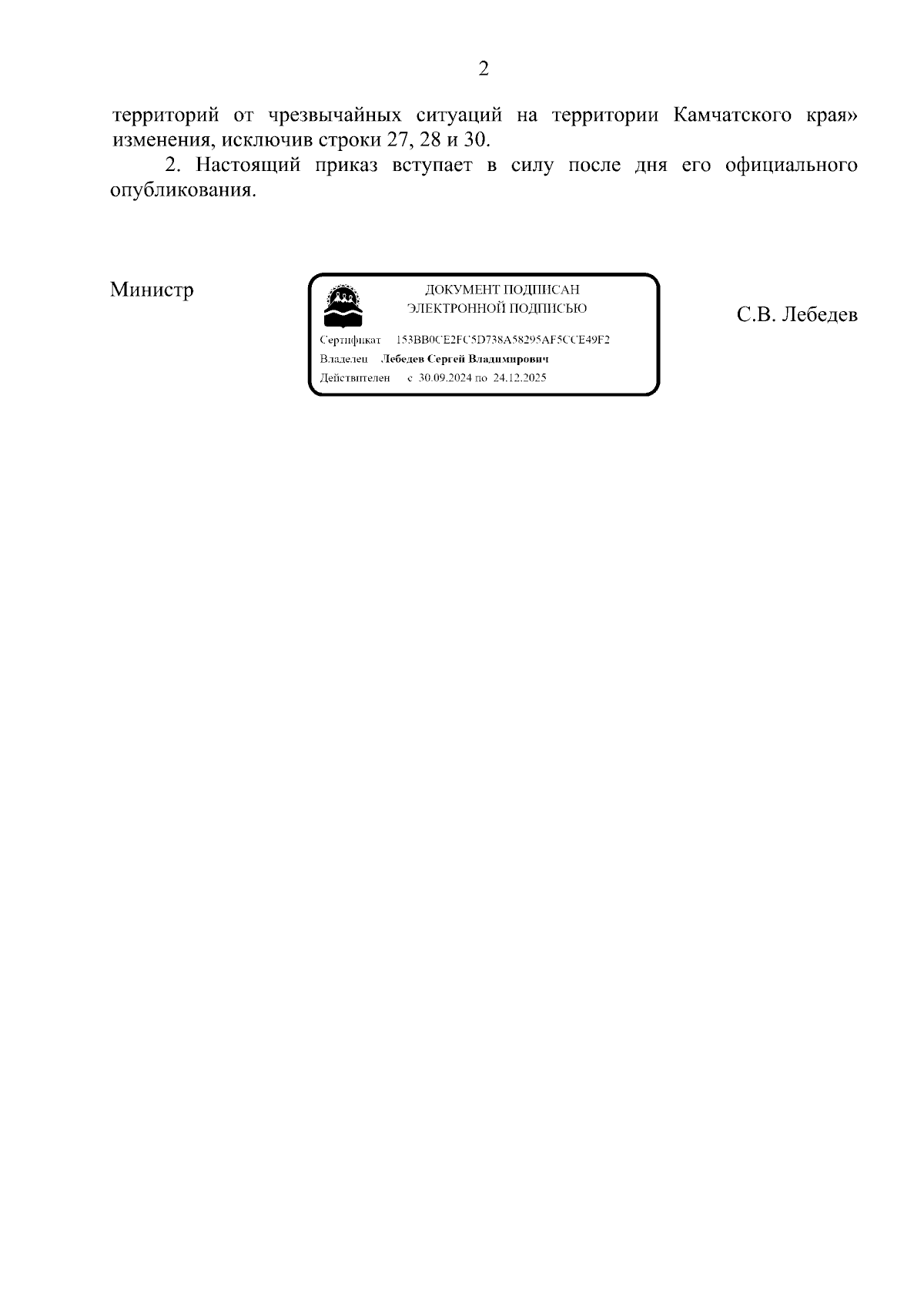 2

территорий от чрезвычайных ситуаций на территории Камчатского края» изменения, исключив строки 27, 28 и 30.

2. Настоящий приказ вступает в силу после дня его официального опубликования.

Министр

ДОКУМЕНТ ПОДПИСАН
ЭЛЕКТРОННОЙ ПОДПИСЬЮ

Сертификат 153BB0CE2FC5D738A58295AF5CCE49F2
Владелец Лебедев Сергей Владимирович
Действителен с 30.09.2024 по 24.12.2025

С.В. Лебедев